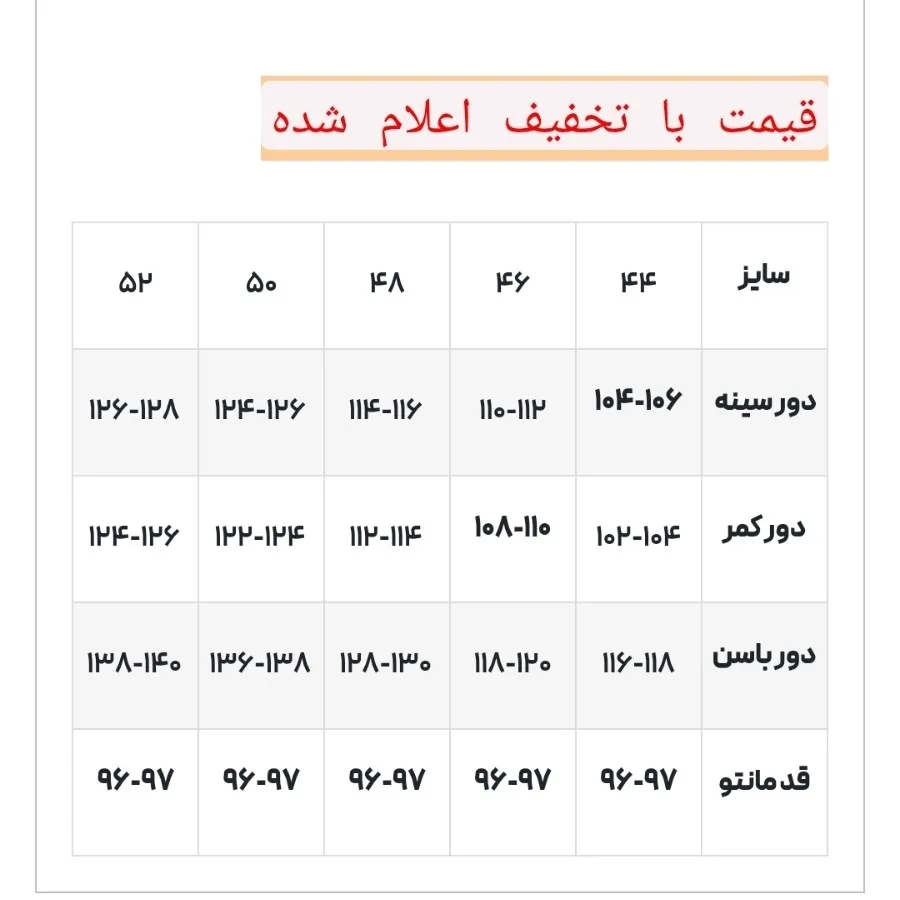 قیمت با تخفیف اعلام شده

| سایز | ۴۴ | ۴۶ | ۴۸ | ۵۰ | ۵۲ |
|---|---|---|---|---|---|
| دورسینه | ۱۰۴-۱۰۶ | ۱۱۰-۱۱۲ | ۱۱۴-۱۱۶ | ۱۲۴-۱۲۶ | ۱۲۶-۱۲۸ |
| دورکمر | ۱۰۲-۱۰۴ | ۱۰۸-۱۱۰ | ۱۱۲-۱۱۴ | ۱۲۲-۱۲۴ | ۱۲۴-۱۲۶ |
| دورباسن | ۱۱۶-۱۱۸ | ۱۱۸-۱۲۰ | ۱۲۸-۱۳۰ | ۱۳۶-۱۳۸ | ۱۳۸-۱۴۰ |
| قدمانتو | ۹۶-۹۷ | ۹۶-۹۷ | ۹۶-۹۷ | ۹۶-۹۷ | ۹۶-۹۷ |